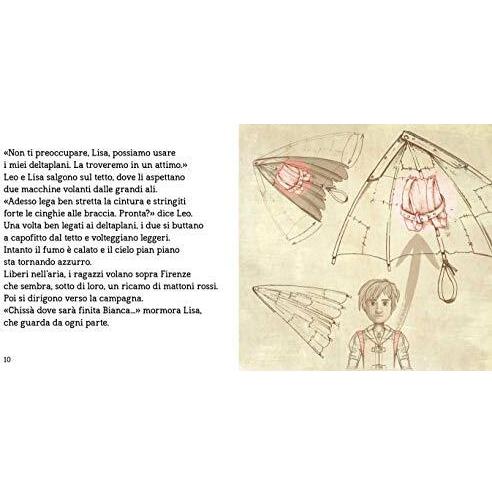 «Non ti preoccupare, Lisa, possiamo usare i miei deltaplani. La troveremo in un attimo.» Leo e Lisa salgono sul tetto, dove li aspettano due macchine volanti dalle grandi ali. «Adesso lega ben stretta la cintura e stringiti forte le cinghie alle braccia. Pronta?» dice Leo. Una volta ben legati ai deltaplani, i due si buttano a capofitto dal tetto e volteggiano leggeri. Intanto il fumo è calato e il cielo pian piano sta tornando azzurro. Liberi nell'aria, i ragazzi volano sopra Firenze che sembra, sotto di loro, un ricamo di mattoni rossi. Poi si dirigono verso la campagna. «Chissà dove sarà finita Bianca...» mormora Lisa, che guarda da ogni parte.

10